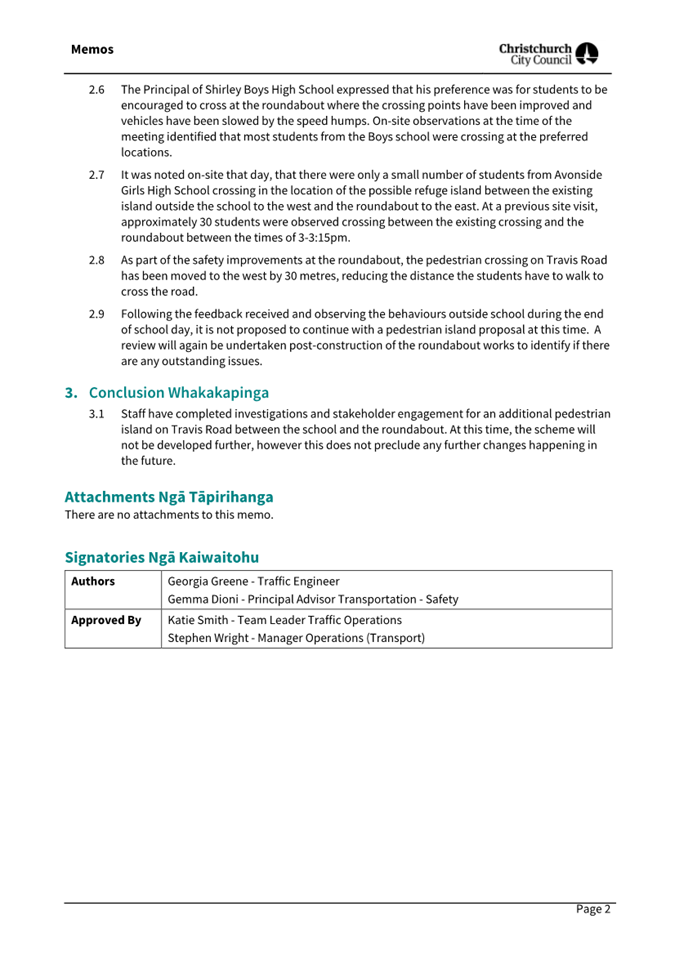 Memos

Christchurch City Council

2.6 The Principal of Shirley Boys High School expressed that his preference was for students to be encouraged to cross at the roundabout where the crossing points have been improved and vehicles have been slowed by the speed humps. On-site observations at the time of the meeting identified that most students from the Boys school were crossing at the preferred locations.

2.7 It was noted on-site that day, that there were only a small number of students from Avonside Girls High School crossing in the location of the possible refuge island between the existing island outside the school to the west and the roundabout to the east. At a previous site visit, approximately 30 students were observed crossing between the existing crossing and the roundabout between the times of 3-3:15pm.

2.8 As part of the safety improvements at the roundabout, the pedestrian crossing on Travis Road has been moved to the west by 30 metres, reducing the distance the students have to walk to cross the road.

2.9 Following the feedback received and observing the behaviours outside school during the end of school day, it is not proposed to continue with a pedestrian island proposal at this time. A review will again be undertaken post-construction of the roundabout works to identify if there are any outstanding issues.

3. Conclusion Whakakapinga

3.1 Staff have completed investigations and stakeholder engagement for an additional pedestrian island on Travis Road between the school and the roundabout. At this time, the scheme will not be developed further, however this does not preclude any further changes happening in the future.

Attachments Ngā Tāpirihanga

There are no attachments to this memo.

Signatories Ngā Kaiwaitohu

| Authors | Georgia Greene - Traffic Engineer<br>Gemma Dioni - Principal Advisor Transportation - Safety |
|---|---|
| Approved By | Katie Smith - Team Leader Traffic Operations<br>Stephen Wright - Manager Operations (Transport) |

Page 2